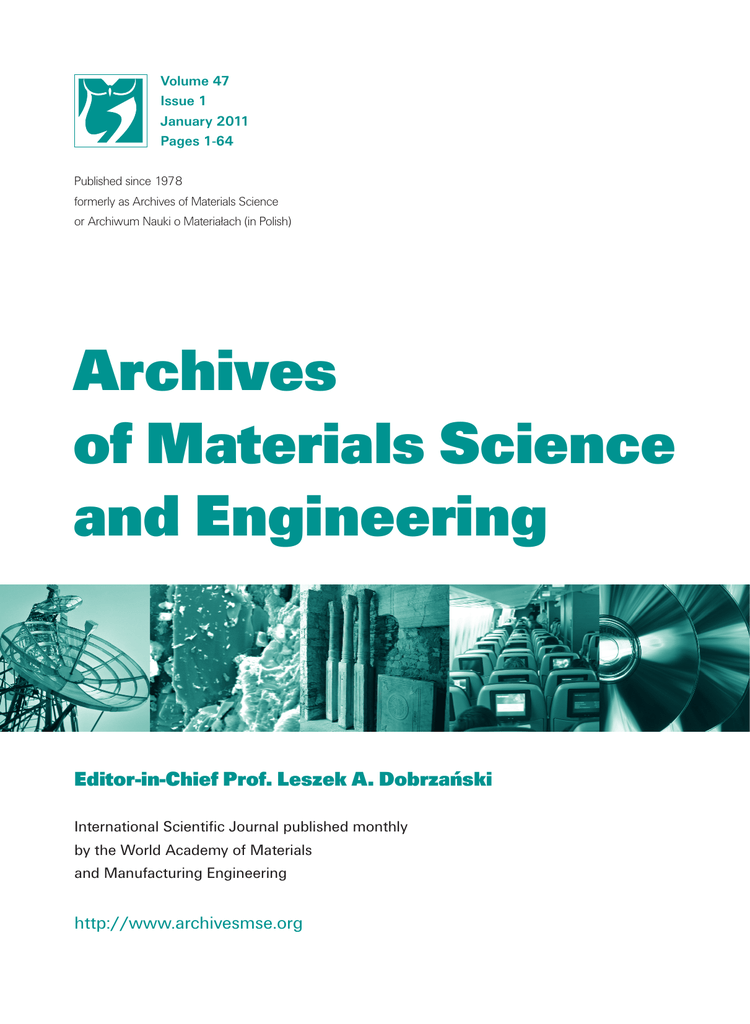 Volume 47
Issue 1
January 2011
Pages 1-64

Published since 1978
formerly as Archives of Materials Science
or Archiwum Nauki o Materiałach (in Polish)

Archives
of Materials Science
and Engineering

Editor-in-Chief Prof. Leszek A. Dobrzański

International Scientific Journal published monthly
by the World Academy of Materials
and Manufacturing Engineering

http://www.archivesmse.org